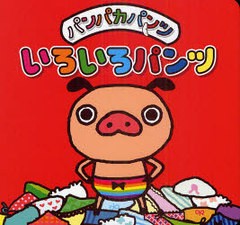 パンパカパンツ
いろいろパンツ